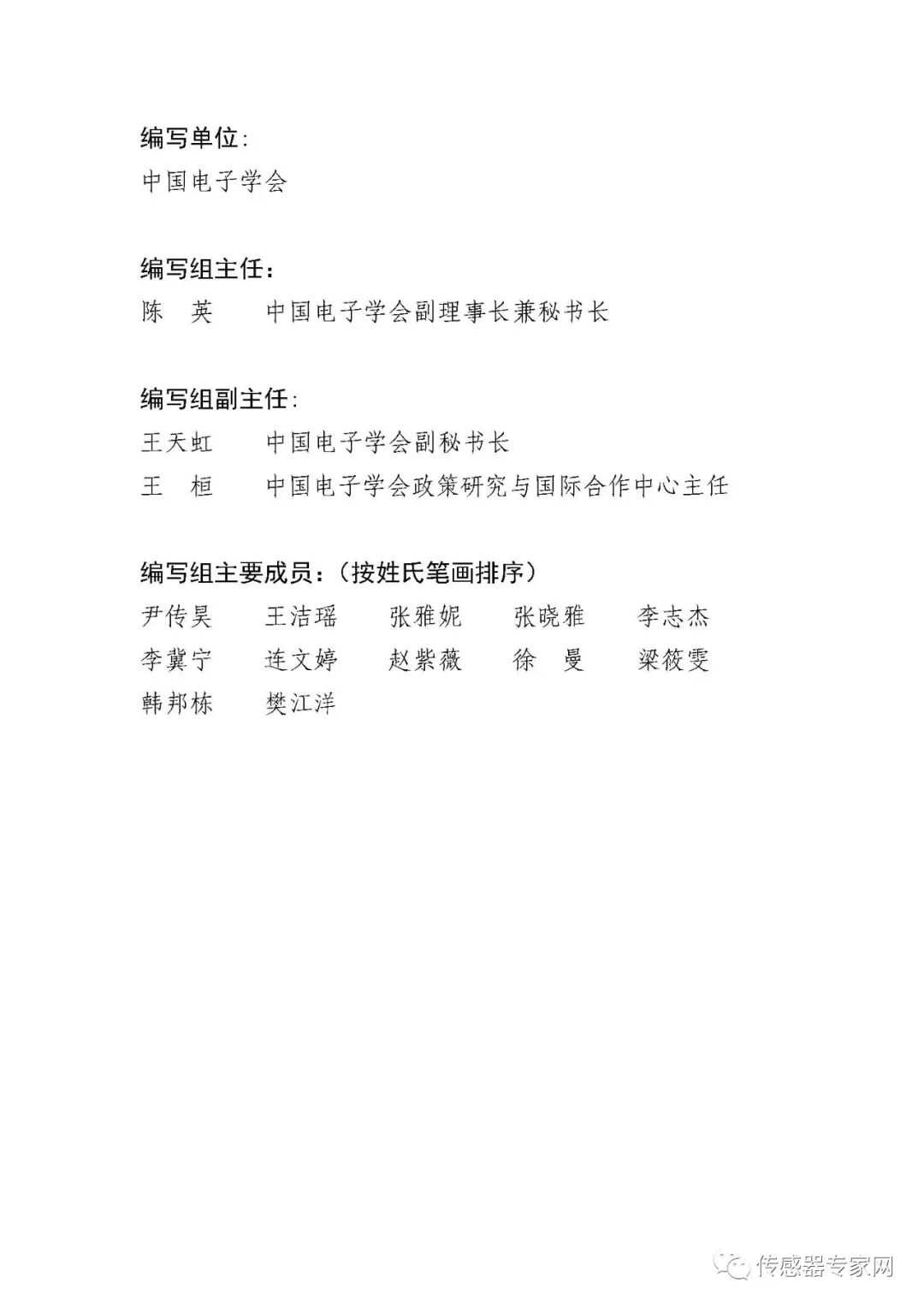 编写单位:
中国电子学会

编写组主任:
陈 英 中国电子学会副理事长兼秘书长

编写组副主任:
王天虹 中国电子学会副秘书长
王 桓 中国电子学会政策研究与国际合作中心主任

编写组主要成员:(按姓氏笔画排序)
尹传昊 王洁瑶 张雅妮 张晓雅 李志杰
李冀宁 连文婷 赵紫薇 徐 曼 梁筱雯
韩邦栋 樊江洋

传感器专家网